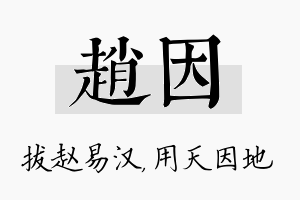 趙因

拔赵易汉，用天因地